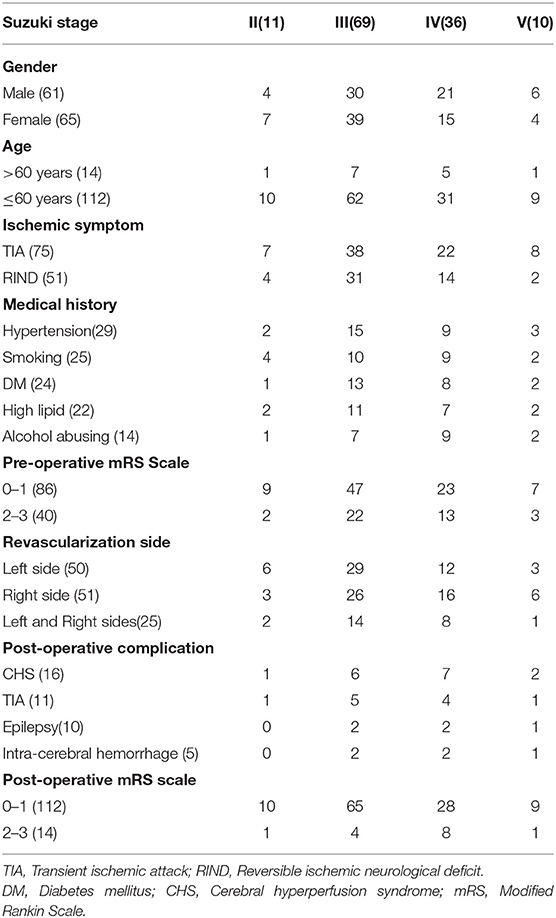 | Suzuki stage | II(11) | III(69) | IV(36) | V(10) |
|---|---|---|---|---|
| **Gender** | | | | |
| Male (61) | 4 | 30 | 21 | 6 |
| Female (65) | 7 | 39 | 15 | 4 |
| **Age** | | | | |
| >60 years (14) | 1 | 7 | 5 | 1 |
| ≤60 years (112) | 10 | 62 | 31 | 9 |
| **Ischemic symptom** | | | | |
| TIA (75) | 7 | 38 | 22 | 8 |
| RIND (51) | 4 | 31 | 14 | 2 |
| **Medical history** | | | | |
| Hypertension(29) | 2 | 15 | 9 | 3 |
| Smoking (25) | 4 | 10 | 9 | 2 |
| DM (24) | 1 | 13 | 8 | 2 |
| High lipid (22) | 2 | 11 | 7 | 2 |
| Alcohol abusing (14) | 1 | 7 | 9 | 2 |
| **Pre-operative mRS Scale** | | | | |
| 0–1 (86) | 9 | 47 | 23 | 7 |
| 2–3 (40) | 2 | 22 | 13 | 3 |
| **Revascularization side** | | | | |
| Left side (50) | 6 | 29 | 12 | 3 |
| Right side (51) | 3 | 26 | 16 | 6 |
| Left and Right sides(25) | 2 | 14 | 8 | 1 |
| **Post-operative complication** | | | | |
| CHS (16) | 1 | 6 | 7 | 2 |
| TIA (11) | 1 | 5 | 4 | 1 |
| Epilepsy(10) | 0 | 2 | 2 | 1 |
| Intra-cerebral hemorrhage (5) | 0 | 2 | 2 | 1 |
| **Post-operative mRS scale** | | | | |
| 0–1 (112) | 10 | 65 | 28 | 9 |
| 2–3 (14) | 1 | 4 | 8 | 1 |

TIA, Transient ischemic attack; RIND, Reversible ischemic neurological deficit.
DM, Diabetes mellitus; CHS, Cerebral hyperperfusion syndrome; mRS, Modified Rankin Scale.